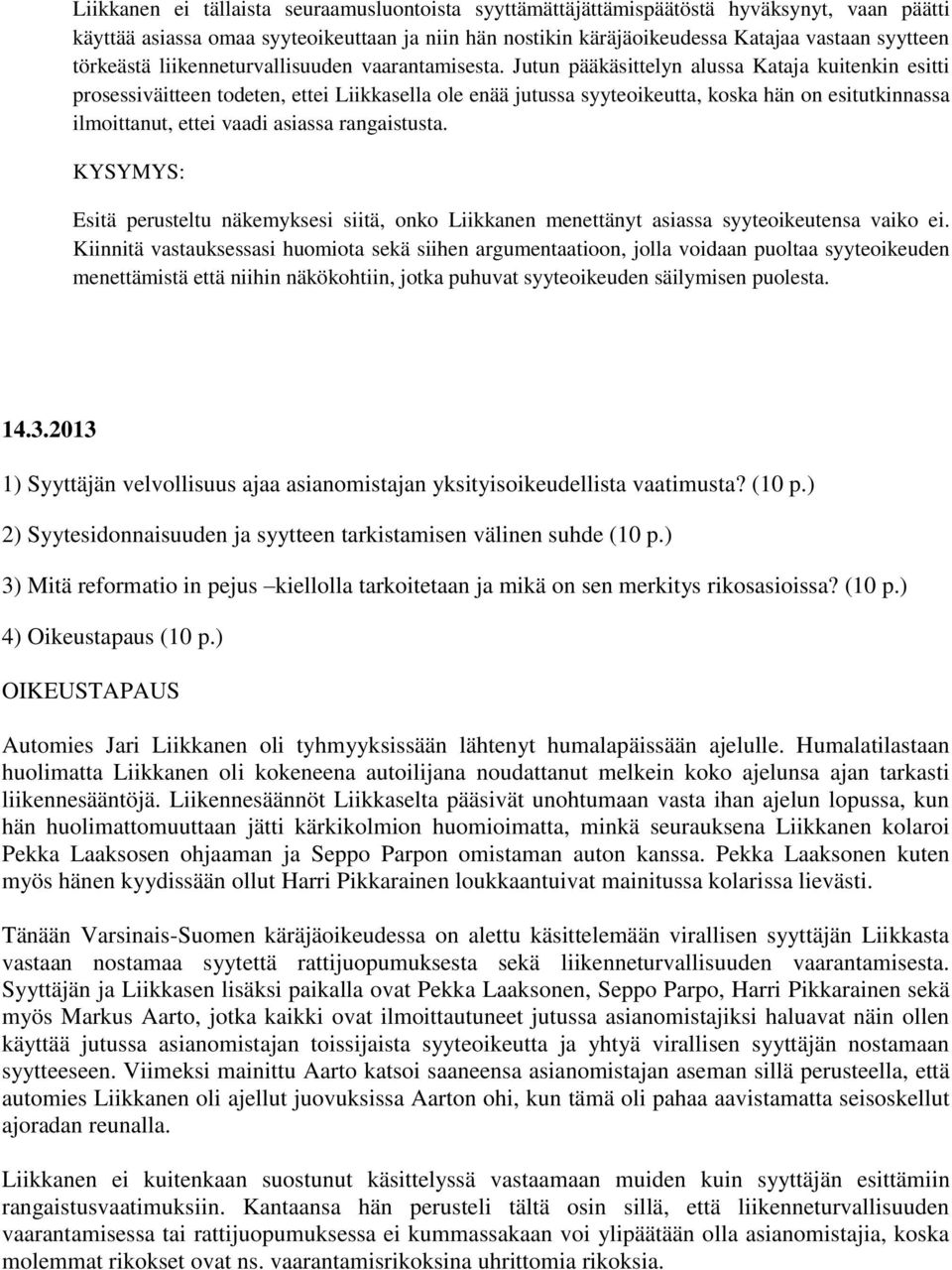 Liikkanen ei tällaista seuraamusluontoista syyttämättäjättämispäätöstä hyväksynyt, vaan päätti käyttää asiassa omaa syyteoikeuttaan ja niin hän nostikin käräjäoikeudessa Katajaa vastaan syytteen törkeästä liikenneturvallisuuden vaarantamisesta. Jutun pääkäsittelyn alussa Kataja kuitenkin esitti prosessiväitteen todeten, ettei Liikkasella ole enää jutussa syyteoikeutta, koska hän on esitutkinnassa ilmoittanut, ettei vaadi asiassa rangaistusta.

KYSYMYS:

Esitä perusteltu näkemyksesi siitä, onko Liikkanen menettänyt asiassa syyteoikeutensa vaiko ei. Kiinnitä vastauksessasi huomiota sekä siihen argumentaatioon, jolla voidaan puoltaa syyteoikeuden menettämistä että niihin näkökohtiin, jotka puhuvat syyteoikeuden säilymisen puolesta.

14.3.2013

1) Syyttäjän velvollisuus ajaa asianomistajan yksityisoikeudellista vaatimusta? (10 p.)

2) Syytesidonnaisuuden ja syytteen tarkistamisen välinen suhde (10 p.)

3) Mitä reformatio in pejus –kiellolla tarkoitetaan ja mikä on sen merkitys rikosasioissa? (10 p.)

4) Oikeustapaus (10 p.)

OIKEUSTAPAUS

Automies Jari Liikkanen oli tyhmyyksissään lähtenyt humalapäissään ajelulle. Humalatilastaan huolimatta Liikkanen oli kokeneena autoilijana noudattanut melkein koko ajelunsa ajan tarkasti liikennesääntöjä. Liikennesäännöt Liikkaselta pääsivät unohtumaan vasta ihan ajelun lopussa, kun hän huolimattomuuttaan jätti kärkikolmion huomioimatta, minkä seurauksena Liikkanen kolaroi Pekka Laaksosen ohjaaman ja Seppo Parpon omistaman auton kanssa. Pekka Laaksonen kuten myös hänen kyydissään ollut Harri Pikkarainen loukkaantuivat mainitussa kolarissa lievästi.

Tänään Varsinais-Suomen käräjäoikeudessa on alettu käsittelemään virallisen syyttäjän Liikkasta vastaan nostamaa syytettä rattijuopumuksesta sekä liikenneturvallisuuden vaarantamisesta. Syyttäjän ja Liikkasen lisäksi paikalla ovat Pekka Laaksonen, Seppo Parpo, Harri Pikkarainen sekä myös Markus Aarto, jotka kaikki ovat ilmoittautuneet jutussa asianomistajiksi haluavat näin ollen käyttää jutussa asianomistajan toissijaista syyteoikeutta ja yhtyä virallisen syyttäjän nostamaan syytteeseen. Viimeksi mainittu Aarto katsoi saaneensa asianomistajan aseman sillä perusteella, että automies Liikkanen oli ajellut juovuksissa Aarton ohi, kun tämä oli pahaa aavistamatta seisoskellut ajoradan reunalla.

Liikkanen ei kuitenkaan suostunut käsittelyssä vastaamaan muiden kuin syyttäjän esittämiin rangaistusvaatimuksiin. Kantaansa hän perusteli tältä osin sillä, että liikenneturvallisuuden vaarantamisessa tai rattijuopumuksessa ei kummassakaan voi ylipäätään olla asianomistajia, koska molemmat rikokset ovat ns. vaarantamisrikoksina uhrittomia rikoksia.